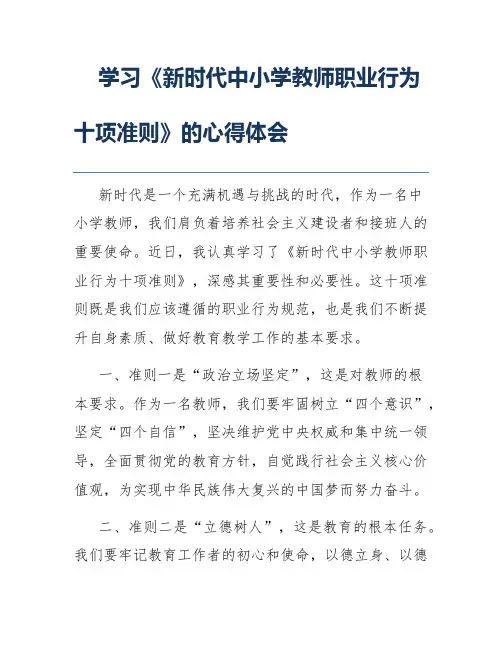 学习《新时代中小学教师职业行为十项准则》的心得体会

新时代是一个充满机遇与挑战的时代，作为一名中小学教师，我们肩负着培养社会主义建设者和接班人的重要使命。近日，我认真学习了《新时代中小学教师职业行为十项准则》，深感其重要性和必要性。这十项准则既是我们应该遵循的职业行为规范，也是我们不断提升自身素质、做好教育教学工作的基本要求。

一、准则一是“政治立场坚定”，这是对教师的根本要求。作为一名教师，我们要牢固树立“四个意识”，坚定“四个自信”，坚决维护党中央权威和集中统一领导，全面贯彻党的教育方针，自觉践行社会主义核心价值观，为实现中华民族伟大复兴的中国梦而努力奋斗。

二、准则二是“立德树人”，这是教育的根本任务。我们要牢记教育工作者的初心和使命，以德立身、以德